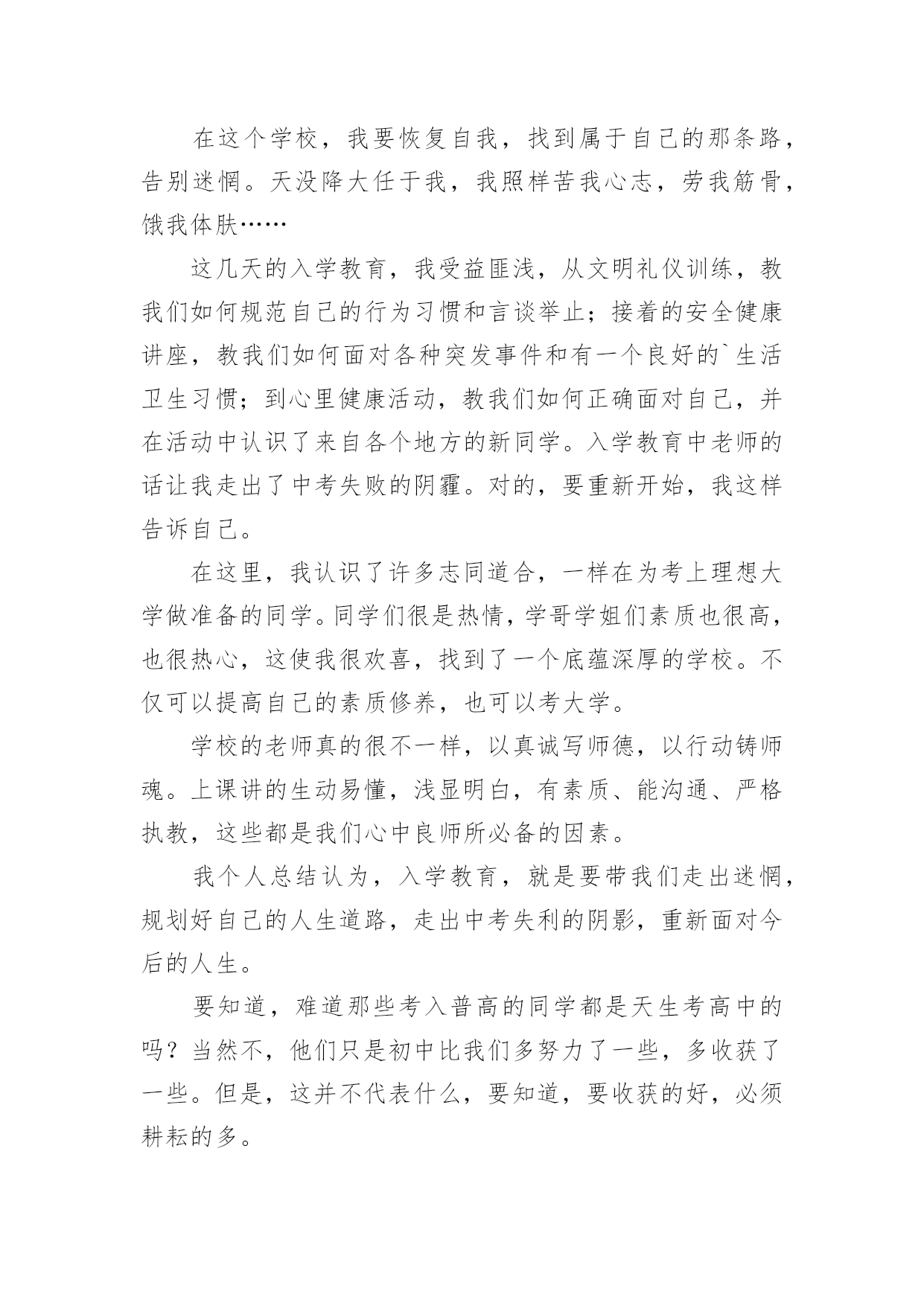 在这个学校，我要恢复自我，找到属于自己的那条路，告别迷惘。天没降大任于我，我照样苦我心志，劳我筋骨，饿我体肤……

这几天的入学教育，我受益匪浅，从文明礼仪训练，教我们如何规范自己的行为习惯和言谈举止；接着的安全健康讲座，教我们如何面对各种突发事件和有一个良好的`生活卫生习惯；到心里健康活动，教我们如何正确面对自己，并在活动中认识了来自各个地方的新同学。入学教育中老师的话让我走出了中考失败的阴霾。对的，要重新开始，我这样告诉自己。

在这里，我认识了许多志同道合，一样在为考上理想大学做准备的同学。同学们很是热情，学哥学姐们素质也很高，也很热心，这使我很欢喜，找到了一个底蕴深厚的学校。不仅可以提高自己的素质修养，也可以考大学。

学校的老师真的很不一样，以真诚写师德，以行动铸师魂。上课讲的生动易懂，浅显明白，有素质、能沟通、严格执教，这些都是我们心中良师所必备的因素。

我个人总结认为，入学教育，就是要带我们走出迷惘，规划好自己的人生道路，走出中考失利的阴影，重新面对今后的人生。

要知道，难道那些考入普高的同学都是天生考高中的吗？当然不，他们只是初中比我们多努力了一些，多收获了一些。但是，这并不代表什么，要知道，要收获的好，必须耕耘的多。